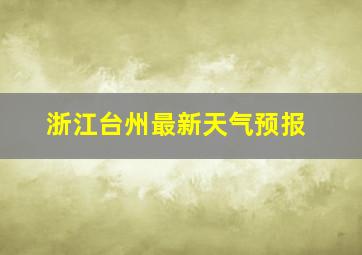 浙江台州最新天气预报